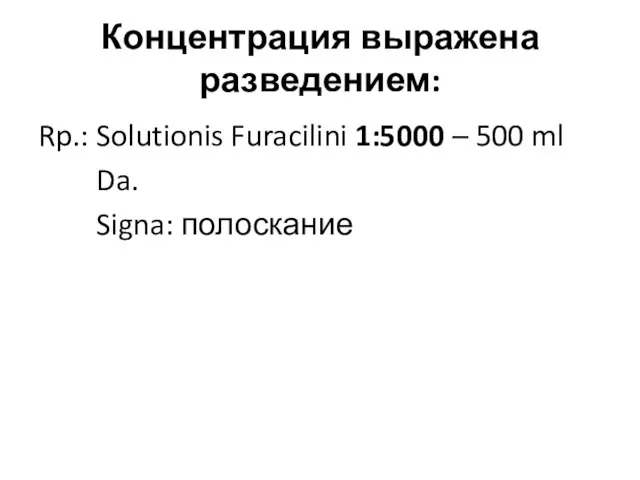 Концентрация выражена разведением:

Rp.: Solutionis Furacilini 1:5000 – 500 ml

Da.

Signa: полоскание